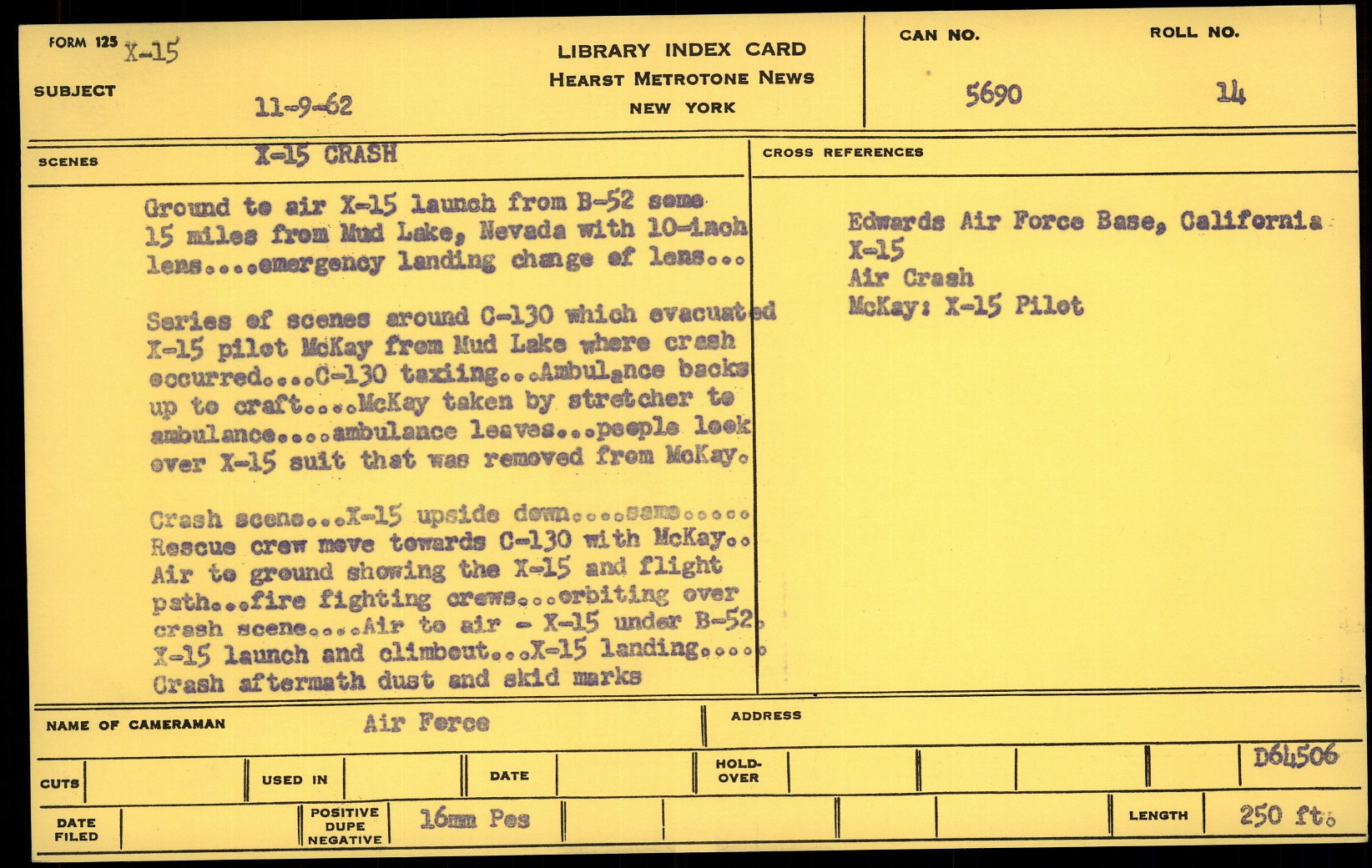 FORM 125 X-15

SUBJECT 11-9-62

LIBRARY INDEX CARD
HEARST METROTONE NEWS
NEW YORK

CAN NO.
5690

ROLL NO.
14

SCENES X-15 CRASH

Ground to air X-15 launch from B-52 some 15 miles from Mud Lake, Nevada with 10-inch lens....emergency landing change of lens...

Series of scenes around C-130 which evacuated X-15 pilot McKay from Mud Lake where crash occurred....C-130 taxiing...Ambulance backs up to craft....McKay taken by stretcher to ambulance....ambulance leaves...people look over X-15 suit that was removed from McKay.

Crash scene...X-15 upside down....same..... Rescue crew move towards C-130 with McKay.. Air to ground showing the X-15 and flight path...fire fighting crews...orbiting over crash scene....Air to air - X-15 under B-52. X-15 launch and climbout...X-15 landing..... Crash aftermath dust and skid marks

CROSS REFERENCES

Edwards Air Force Base, California
X-15
Air Crash
McKay: X-15 Pilot

NAME OF CAMERAMAN Air Force

ADDRESS

CUTS USED IN DATE HOLD-OVER D64506

DATE FILED POSITIVE DUPE NEGATIVE 16mm Pos LENGTH 250 ft.